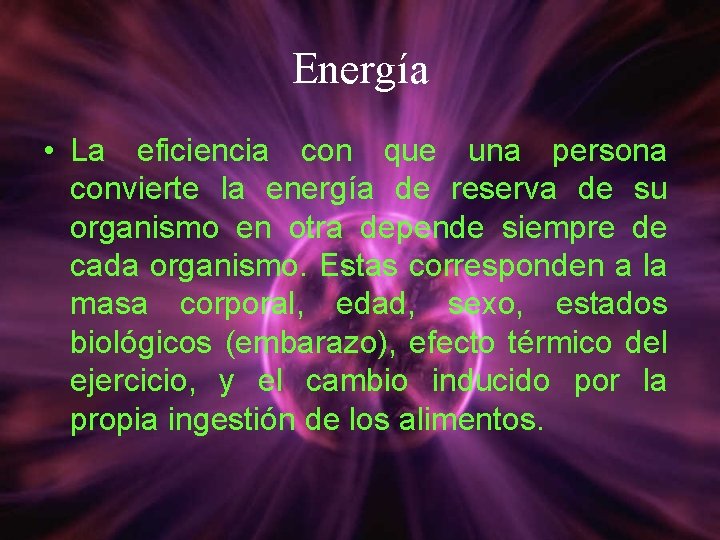 Energía

• La eficiencia con que una persona convierte la energía de reserva de su organismo en otra depende siempre de cada organismo. Estas corresponden a la masa corporal, edad, sexo, estados biológicos (embarazo), efecto térmico del ejercicio, y el cambio inducido por la propia ingestión de los alimentos.